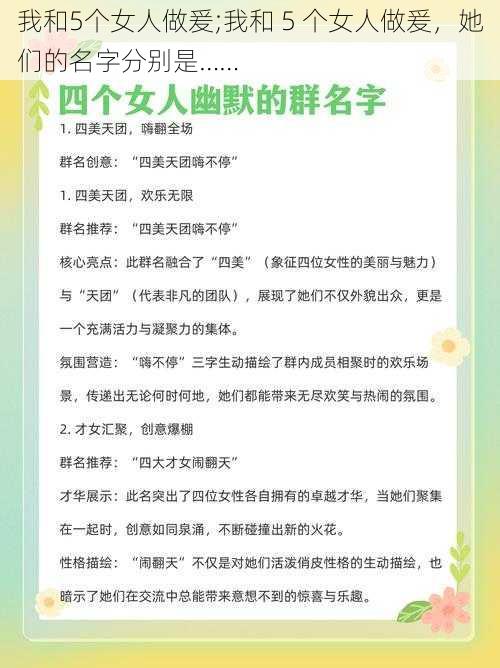 我和5个女人做爰;我和 5 个女人做爰，她们的名字分别是……

四个女人幽默的群名字

1. 四美天团，嗨翻全场

群名创意：“四美天团嗨不停”

1. 四美天团，欢乐无限

群名推荐：“四美天团嗨不停”

核心亮点：此群名融合了“四美”（象征四位女性的美丽与魅力）与“天团”（代表非凡的团队），展现了她们不仅外貌出众，更是一个充满活力与凝聚力的集体。

氛围营造：“嗨不停”三字生动描绘了群内成员相聚时的欢乐场景，传递出无论何时何地，她们都能带来无尽欢笑与热闹的氛围。

2. 才女汇聚，创意爆棚

群名推荐：“四大才女闹翻天”

才华展示：此名突出了四位女性各自拥有的卓越才华，当她们聚集在一起时，创意如同泉涌，不断碰撞出新的火花。

性格描绘：“闹翻天”不仅是对她们活泼俏皮性格的生动描绘，也暗示了她们在交流中总能带来意想不到的惊喜与乐趣。